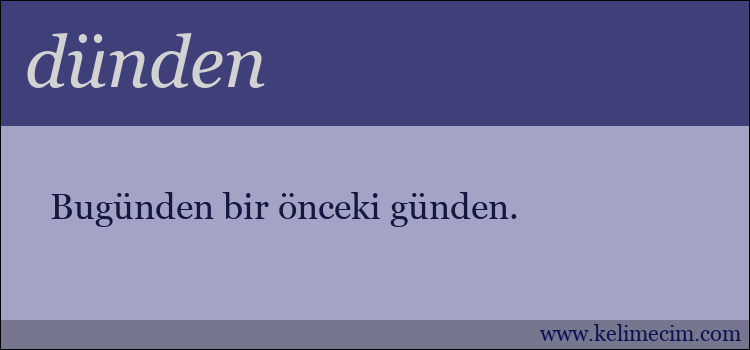 dünden

Bugünden bir önceki günden.

www.kelimecim.com